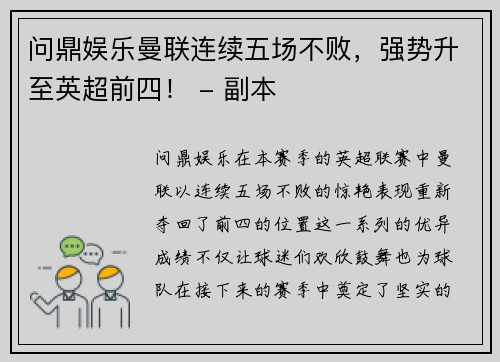 问鼎娱乐曼联连续五场不败，强势升至英超前四！ – 副本

问鼎娱乐在本赛季的英超联赛中曼联以连续五场不败的惊艳表现重新夺回了前四的位置这一系列的优异成绩不仅让球迷们欢欣鼓舞也为球队在接下来的赛季中奠定了坚实的